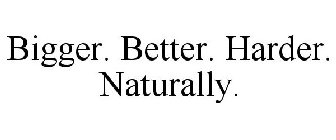 Bigger. Better. Harder. Naturally.